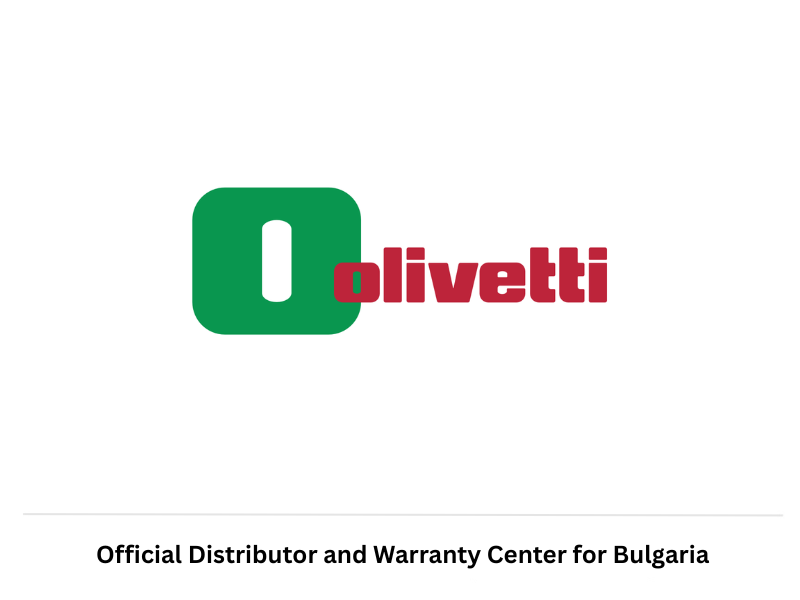 olivetti

Official Distributor and Warranty Center for Bulgaria